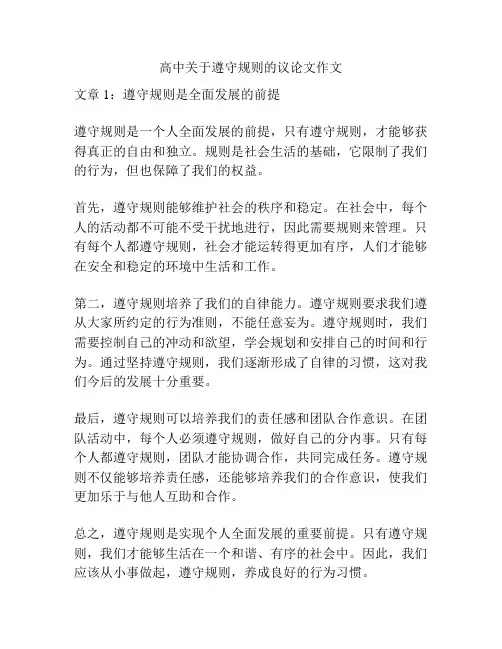 高中关于遵守规则的议论文作文

文章 1：遵守规则是全面发展的前提

遵守规则是一个人全面发展的前提，只有遵守规则，才能够获得真正的自由和独立。规则是社会生活的基础，它限制了我们的行为，但也保障了我们的权益。

首先，遵守规则能够维护社会的秩序和稳定。在社会中，每个人的活动都不可能不受干扰地进行，因此需要规则来管理。只有每个人都遵守规则，社会才能运转得更加有序，人们才能够在安全和稳定的环境中生活和工作。

第二，遵守规则培养了我们的自律能力。遵守规则要求我们遵从大家所约定的行为准则，不能任意妄为。遵守规则时，我们需要控制自己的冲动和欲望，学会规划和安排自己的时间和行为。通过坚持遵守规则，我们逐渐形成了自律的习惯，这对我们今后的发展十分重要。

最后，遵守规则可以培养我们的责任感和团队合作意识。在团队活动中，每个人必须遵守规则，做好自己的分内事。只有每个人都遵守规则，团队才能协调合作，共同完成任务。遵守规则不仅能够培养责任感，还能够培养我们的合作意识，使我们更加乐于与他人互助和合作。

总之，遵守规则是实现个人全面发展的重要前提。只有遵守规则，我们才能够生活在一个和谐、有序的社会中。因此，我们应该从小事做起，遵守规则，养成良好的行为习惯。